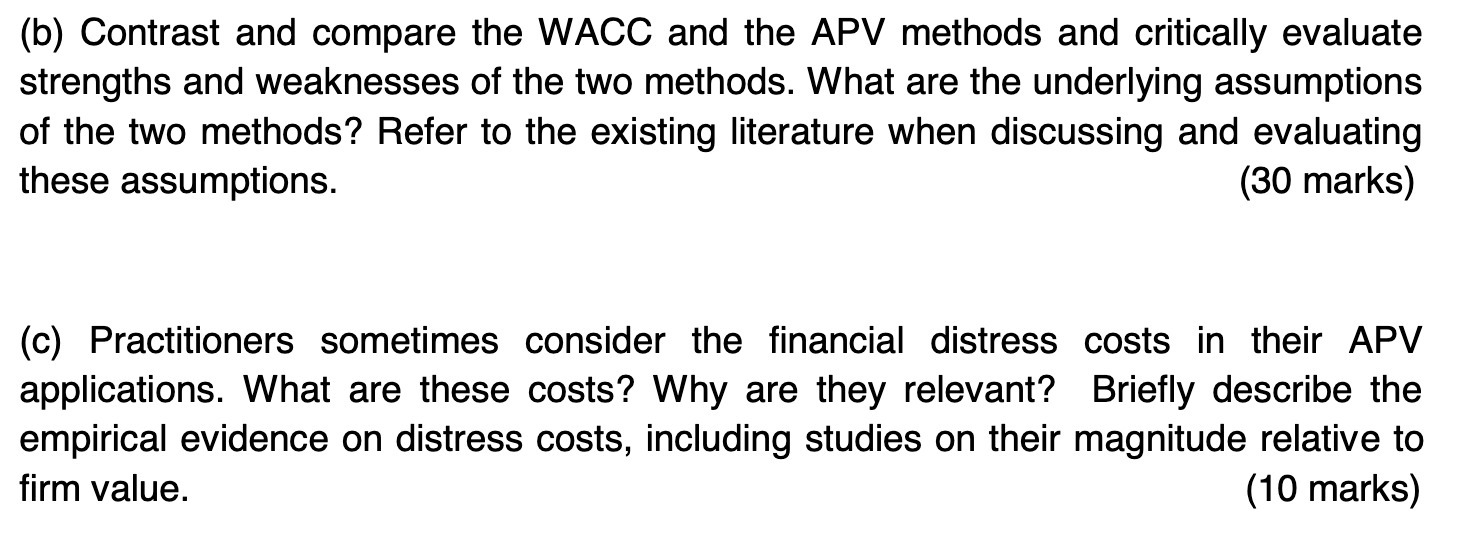 (b) Contrast and compare the WACC and the APV methods and critically evaluate strengths and weaknesses of the two methods. What are the underlying assumptions of the two methods? Refer to the existing literature when discussing and evaluating these assumptions. (30 marks)

(c) Practitioners sometimes consider the financial distress costs in their APV applications. What are these costs? Why are they relevant? Briefly describe the empirical evidence on distress costs, including studies on their magnitude relative to firm value. (10 marks)